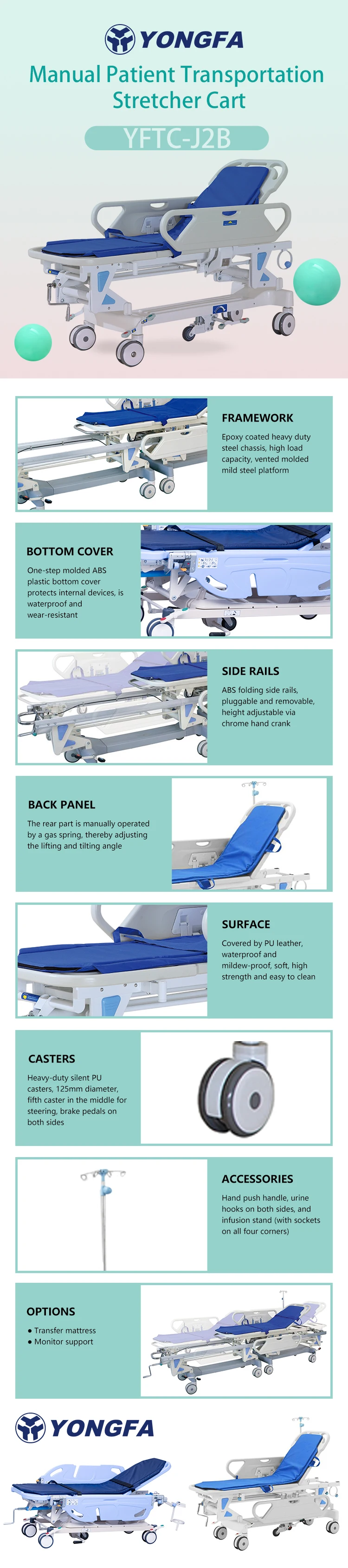 YONGFA

Manual Patient Transportation Stretcher Cart

YFTC-J2B

FRAMEWORK

Epoxy coated heavy duty steel chassis, high load capacity, vented molded mild steel platform

BOTTOM COVER

One-step molded ABS plastic bottom cover protects internal devices, is waterproof and wear-resistant

SIDE RAILS

ABS folding side rails, pluggable and removable, height adjustable via chrome hand crank

BACK PANEL

The rear part is manually operated by a gas spring, thereby adjusting the lifting and tilting angle

SURFACE

Covered by PU leather, waterproof and mildew-proof, soft, high strength and easy to clean

CASTERS

Heavy-duty silent PU casters, 125mm diameter, fifth caster in the middle for steering, brake pedals on both sides

ACCESSORIES

Hand push handle, urine hooks on both sides, and infusion stand (with sockets on all four corners)

OPTIONS

• Transfer mattress
• Monitor support

YONGFA